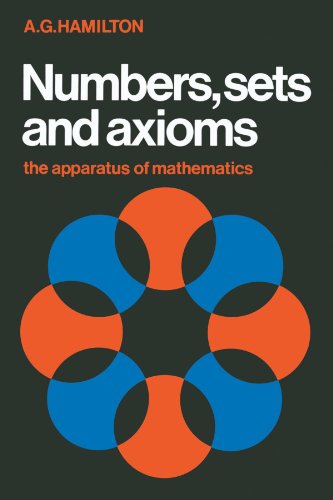 A.G.HAMILTON

Numbers, sets and axioms

the apparatus of mathematics